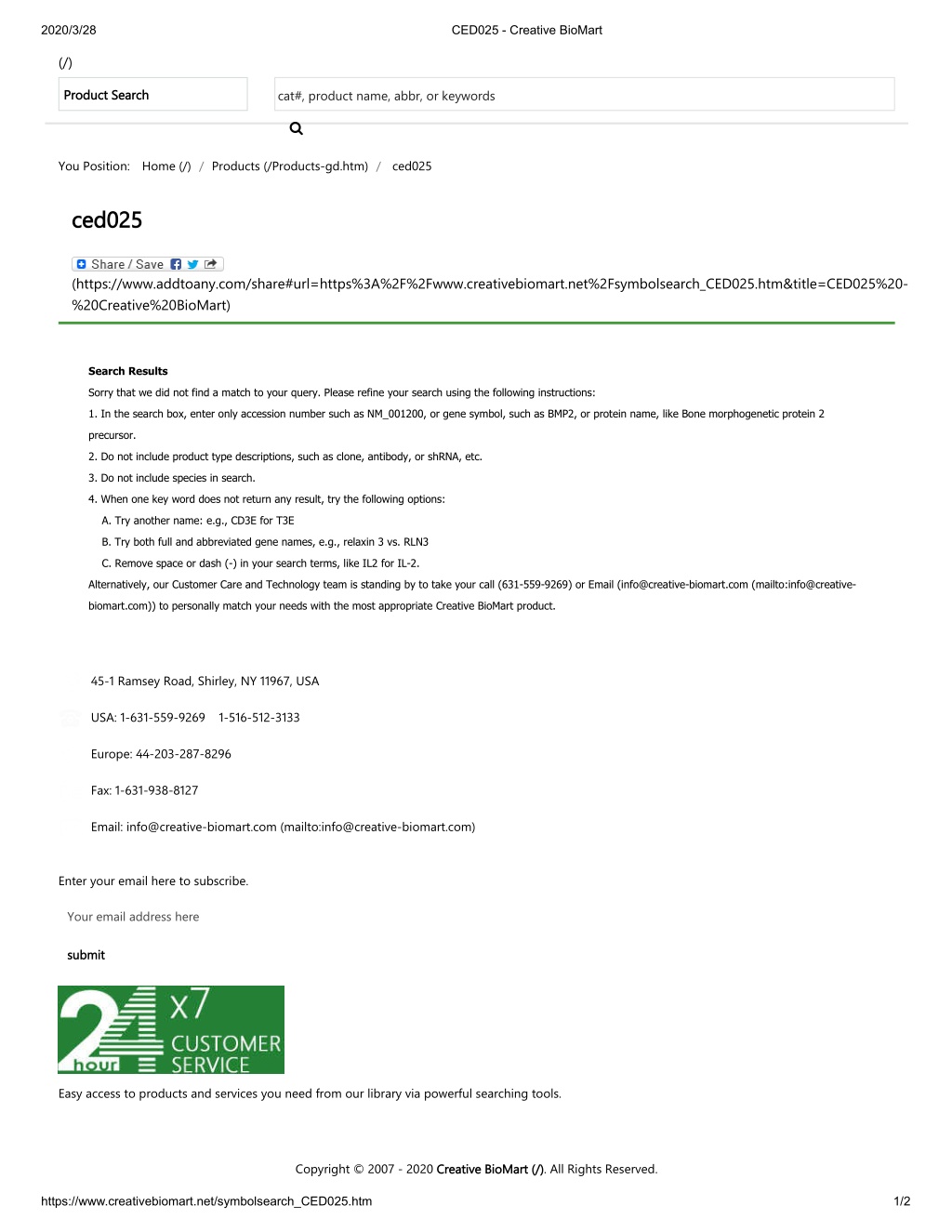 2020/3/28 CED025 - Creative BioMart

(/)

Product Search

cat#, product name, abbr, or keywords

You Position: Home (/) / Products (/Products-gd.htm) / ced025

ced025

Share / Save
(https://www.addtoany.com/share#url=https%3A%2F%2Fwww.creativebiomart.net%2Fsymbolsearch_CED025.htm&title=CED025%20-%20Creative%20BioMart)

Search Results

Sorry that we did not find a match to your query. Please refine your search using the following instructions:

1. In the search box, enter only accession number such as NM_001200, or gene symbol, such as BMP2, or protein name, like Bone morphogenetic protein 2 precursor.

2. Do not include product type descriptions, such as clone, antibody, or shRNA, etc.

3. Do not include species in search.

4. When one key word does not return any result, try the following options:

A. Try another name: e.g., CD3E for T3E

B. Try both full and abbreviated gene names, e.g., relaxin 3 vs. RLN3

C. Remove space or dash (-) in your search terms, like IL2 for IL-2.

Alternatively, our Customer Care and Technology team is standing by to take your call (631-559-9269) or Email (info@creative-biomart.com (mailto:info@creative-biomart.com)) to personally match your needs with the most appropriate Creative BioMart product.

45-1 Ramsey Road, Shirley, NY 11967, USA

USA: 1-631-559-9269 1-516-512-3133

Europe: 44-203-287-8296

Fax: 1-631-938-8127

Email: info@creative-biomart.com (mailto:info@creative-biomart.com)

Enter your email here to subscribe.

Your email address here

submit

24 hour x7 CUSTOMER SERVICE

Easy access to products and services you need from our library via powerful searching tools.

Copyright © 2007 - 2020 Creative BioMart (/). All Rights Reserved.

https://www.creativebiomart.net/symbolsearch_CED025.htm 1/2